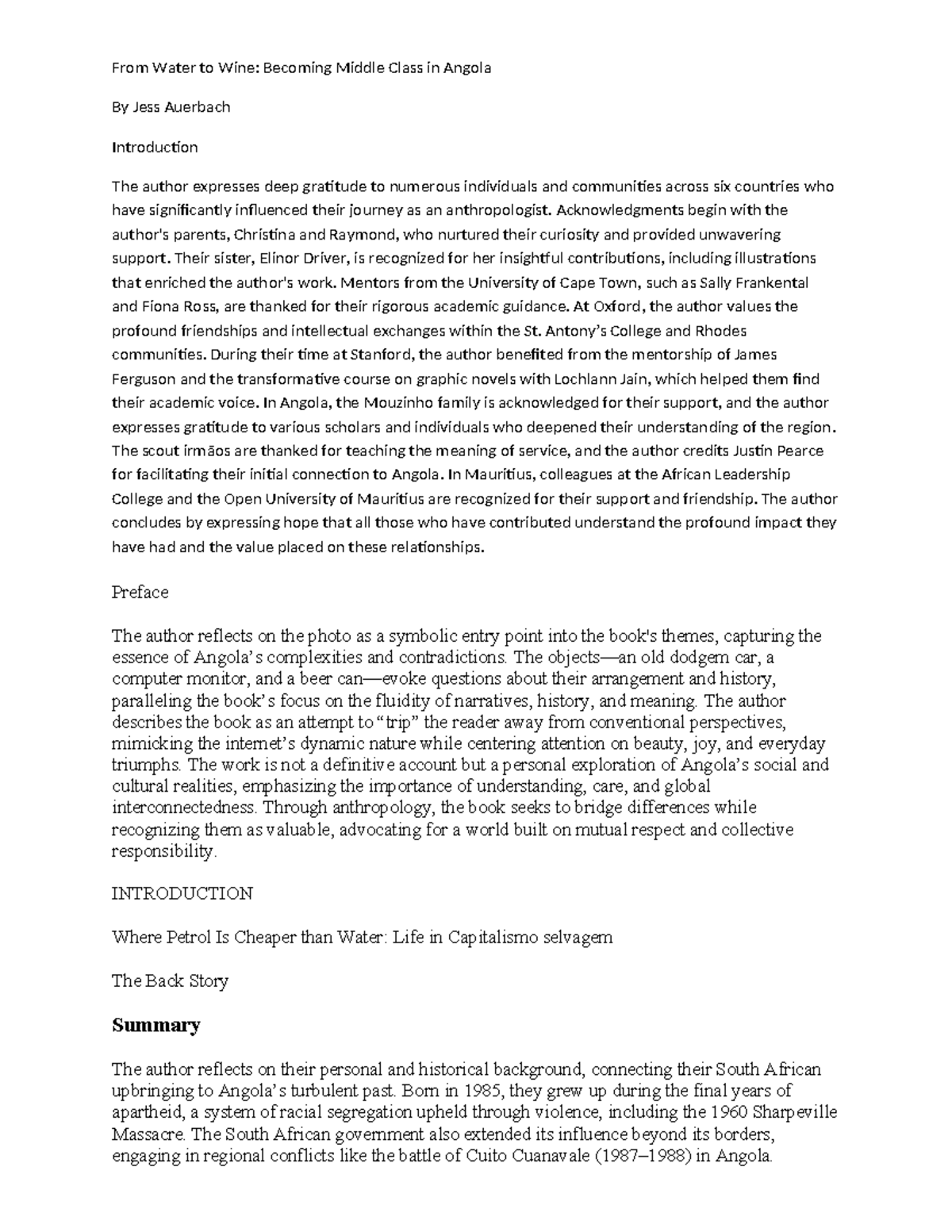 From Water to Wine: Becoming Middle Class in Angola

By Jess Auerbach

Introduction

The author expresses deep gratitude to numerous individuals and communities across six countries who have significantly influenced their journey as an anthropologist. Acknowledgments begin with the author's parents, Christina and Raymond, who nurtured their curiosity and provided unwavering support. Their sister, Elinor Driver, is recognized for her insightful contributions, including illustrations that enriched the author's work. Mentors from the University of Cape Town, such as Sally Frankental and Fiona Ross, are thanked for their rigorous academic guidance. At Oxford, the author values the profound friendships and intellectual exchanges within the St. Antony's College and Rhodes communities. During their time at Stanford, the author benefited from the mentorship of James Ferguson and the transformative course on graphic novels with Lochlann Jain, which helped them find their academic voice. In Angola, the Mouzinho family is acknowledged for their support, and the author expresses gratitude to various scholars and individuals who deepened their understanding of the region. The scout irmãos are thanked for teaching the meaning of service, and the author credits Justin Pearce for facilitating their initial connection to Angola. In Mauritius, colleagues at the African Leadership College and the Open University of Mauritius are recognized for their support and friendship. The author concludes by expressing hope that all those who have contributed understand the profound impact they have had and the value placed on these relationships.

Preface

The author reflects on the photo as a symbolic entry point into the book's themes, capturing the essence of Angola's complexities and contradictions. The objects—an old dodgem car, a computer monitor, and a beer can—evoke questions about their arrangement and history, paralleling the book's focus on the fluidity of narratives, history, and meaning. The author describes the book as an attempt to "trip" the reader away from conventional perspectives, mimicking the internet's dynamic nature while centering attention on beauty, joy, and everyday triumphs. The work is not a definitive account but a personal exploration of Angola's social and cultural realities, emphasizing the importance of understanding, care, and global interconnectedness. Through anthropology, the book seeks to bridge differences while recognizing them as valuable, advocating for a world built on mutual respect and collective responsibility.

INTRODUCTION

Where Petrol Is Cheaper than Water: Life in Capitalismo selvagem

The Back Story

Summary

The author reflects on their personal and historical background, connecting their South African upbringing to Angola's turbulent past. Born in 1985, they grew up during the final years of apartheid, a system of racial segregation upheld through violence, including the 1960 Sharpeville Massacre. The South African government also extended its influence beyond its borders, engaging in regional conflicts like the battle of Cuito Cuanavale (1987–1988) in Angola.